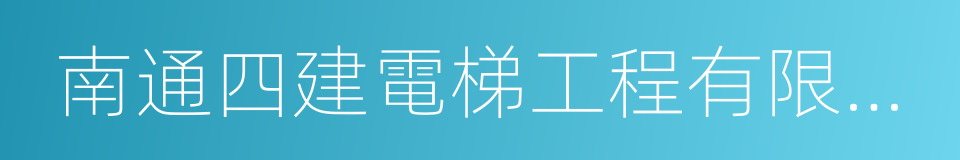 南通四建電梯工程有限...